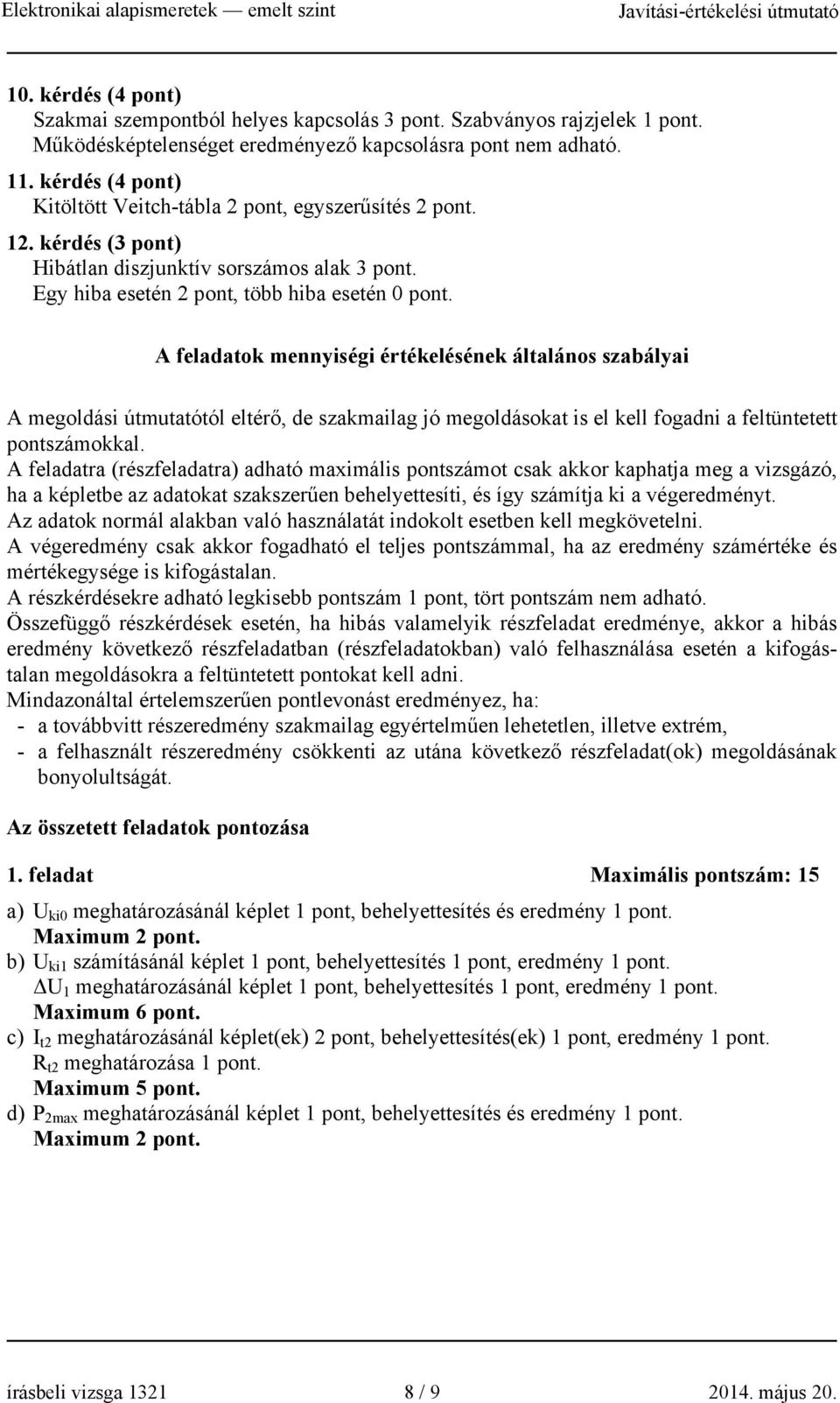 Elektronikai alapismeretek — emelt szint Javítási-értékelési útmutató

10. kérdés (4 pont)
Szakmai szempontból helyes kapcsolás 3 pont. Szabványos rajzjelek 1 pont. Működésképtelenséget eredményező kapcsolásra pont nem adható.
11. kérdés (4 pont)
Kitöltött Veitch-tábla 2 pont, egyszerűsítés 2 pont.
12. kérdés (3 pont)
Hibátlan diszjunktív sorszámos alak 3 pont.
Egy hiba esetén 2 pont, több hiba esetén 0 pont.

A feladatok mennyiségi értékelésének általános szabályai

A megoldási útmutatótól eltérő, de szakmailag jó megoldásokat is el kell fogadni a feltüntetett pontszámokkal.
A feladatra (részfeladatra) adható maximális pontszámot csak akkor kaphatja meg a vizsgázó, ha a képletbe az adatokat szakszerűen behelyettesíti, és így számítja ki a végeredményt.
Az adatok normál alakban való használatát indokolt esetben kell megkövetelni.
A végeredmény csak akkor fogadható el teljes pontszámmal, ha az eredmény számértéke és mértékegysége is kifogástalan.
A részkérdésekre adható legkisebb pontszám 1 pont, tört pontszám nem adható.
Összefüggő részkérdések esetén, ha hibás valamelyik részfeladat eredménye, akkor a hibás eredmény következő részfeladatban (részfeladatokban) való felhasználása esetén a kifogástalan megoldásokra a feltüntetett pontokat kell adni.
Mindazonáltal értelemszerűen pontlevonást eredményez, ha:
- a továbbvitt részeredmény szakmailag egyértelműen lehetetlen, illetve extrém,
- a felhasznált részeredmény csökkenti az utána következő részfeladat(ok) megoldásának bonyolultságát.

Az összetett feladatok pontozása

1. feladat Maximális pontszám: 15

a) $U_{ki0}$ meghatározásánál képlet 1 pont, behelyettesítés és eredmény 1 pont.
Maximum 2 pont.
b) $U_{ki1}$ számításánál képlet 1 pont, behelyettesítés 1 pont, eredmény 1 pont.
$\Delta U_1$ meghatározásánál képlet 1 pont, behelyettesítés 1 pont, eredmény 1 pont.
Maximum 6 pont.
c) $I_{t2}$ meghatározásánál képlet(ek) 2 pont, behelyettesítés(ek) 1 pont, eredmény 1 pont.
$R_{t2}$ meghatározása 1 pont.
Maximum 5 pont.
d) $P_{2max}$ meghatározásánál képlet 1 pont, behelyettesítés és eredmény 1 pont.
Maximum 2 pont.

írásbeli vizsga 1321 8 / 9 2014. május 20.